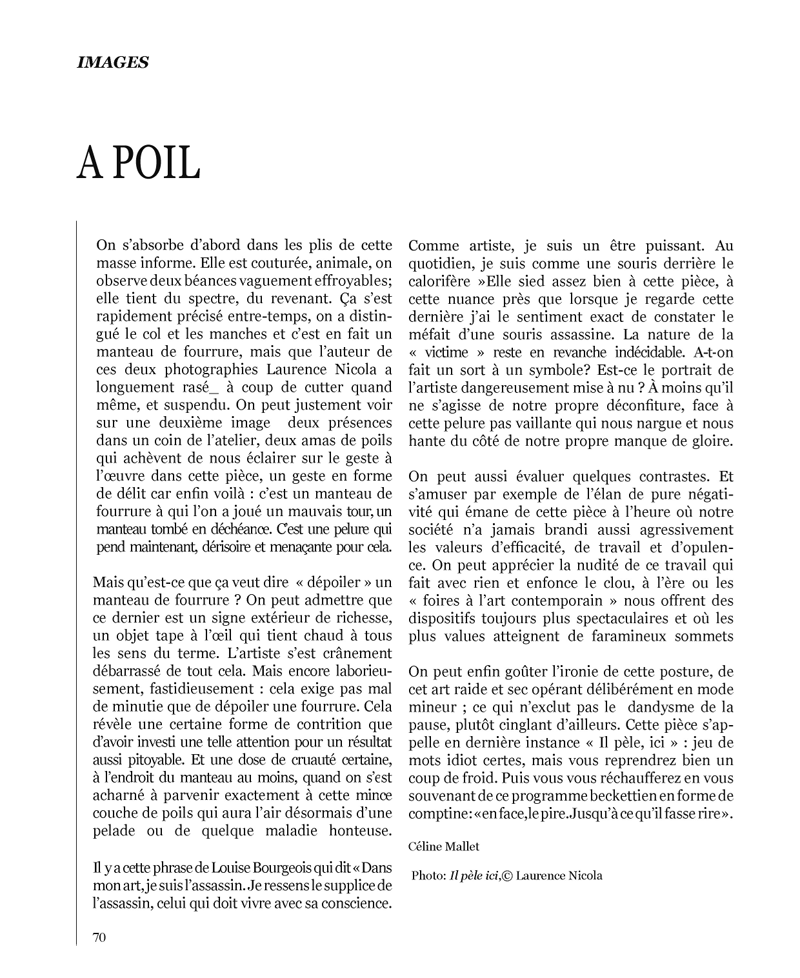 IMAGES

A POIL

On s'absorbe d'abord dans les plis de cette masse informe. Elle est couturée, animale, on observe deux béances vaguement effroyables; elle tient du spectre, du revenant. Ça s'est rapidement précisé entre-temps, on a distingué le col et les manches et c'est en fait un manteau de fourrure, mais que l'auteur de ces deux photographies Laurence Nicola a longuement rasé_ à coup de cutter quand même, et suspendu. On peut justement voir sur une deuxième image deux présences dans un coin de l'atelier, deux amas de poils qui achèvent de nous éclairer sur le geste à l'œuvre dans cette pièce, un geste en forme de délit car enfin voilà : c'est un manteau de fourrure à qui l'on a joué un mauvais tour, un manteau tombé en déchéance. C'est une pelure qui pend maintenant, dérisoire et menaçante pour cela.

Mais qu'est-ce que ça veut dire « dépoiler » un manteau de fourrure ? On peut admettre que ce dernier est un signe extérieur de richesse, un objet tape à l'œil qui tient chaud à tous les sens du terme. L'artiste s'est crânement débarrassé de tout cela. Mais encore laborieusement, fastidieusement : cela exige pas mal de minutie que de dépoiler une fourrure. Cela révèle une certaine forme de contrition que d'avoir investi une telle attention pour un résultat aussi pitoyable. Et une dose de cruauté certaine, à l'endroit du manteau au moins, quand on s'est acharné à parvenir exactement à cette mince couche de poils qui aura l'air désormais d'une pelade ou de quelque maladie honteuse.

Il y a cette phrase de Louise Bourgeois qui dit « Dans mon art, je suis l'assassin. Je ressens le supplice de l'assassin, celui qui doit vivre avec sa conscience. Comme artiste, je suis un être puissant. Au quotidien, je suis comme une souris derrière le calorifère »Elle sied assez bien à cette pièce, à cette nuance près que lorsque je regarde cette dernière j'ai le sentiment exact de constater le méfait d'une souris assassine. La nature de la « victime » reste en revanche indécidable. A-t-on fait un sort à un symbole? Est-ce le portrait de l'artiste dangereusement mise à nu ? À moins qu'il ne s'agisse de notre propre déconfiture, face à cette pelure pas vaillante qui nous nargue et nous hante du côté de notre propre manque de gloire.

On peut aussi évaluer quelques contrastes. Et s'amuser par exemple de l'élan de pure négativité qui émane de cette pièce à l'heure où notre société n'a jamais brandi aussi agressivement les valeurs d'efficacité, de travail et d'opulence. On peut apprécier la nudité de ce travail qui fait avec rien et enfonce le clou, à l'ère ou les « foires à l'art contemporain » nous offrent des dispositifs toujours plus spectaculaires et où les plus values atteignent de faramineux sommets

On peut enfin goûter l'ironie de cette posture, de cet art raide et sec opérant délibérément en mode mineur ; ce qui n'exclut pas le dandysme de la pause, plutôt cinglant d'ailleurs. Cette pièce s'appelle en dernière instance « Il pèle, ici » : jeu de mots idiot certes, mais vous reprendrez bien un coup de froid. Puis vous vous réchaufferez en vous souvenant de ce programme beckettien en forme de comptine: «en face, le pire. Jusqu'à ce qu'il fasse rire».

Céline Mallet

Photo: Il pèle ici,© Laurence Nicola

70